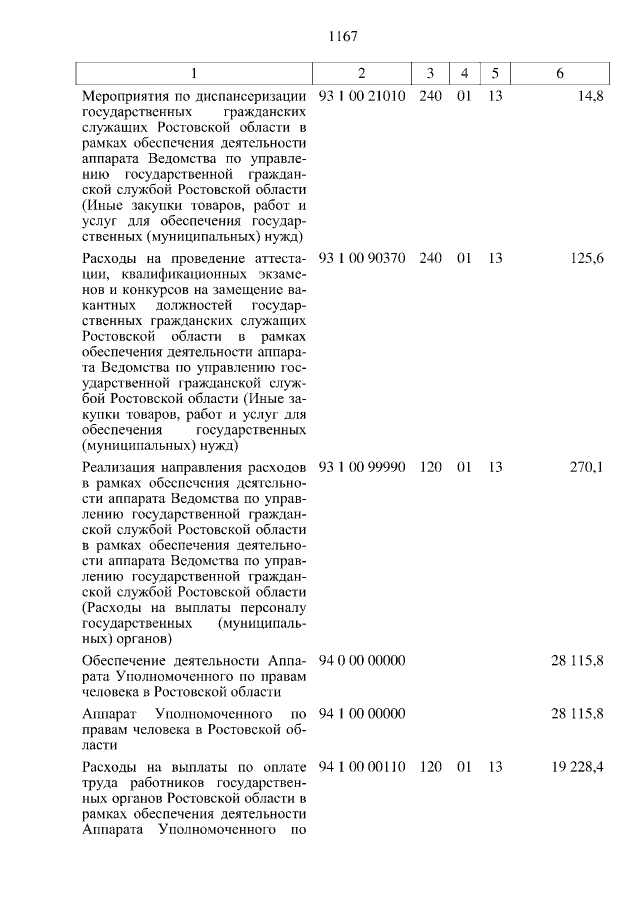 1167

| 1 | 2 | 3 | 4 | 5 | 6 |
|---|---|---|---|---|---|
| Мероприятия по диспансеризации государственных гражданских служащих Ростовской области в рамках обеспечения деятельности аппарата Ведомства по управлению государственной гражданской службой Ростовской области (Иные закупки товаров, работ и услуг для обеспечения государственных (муниципальных) нужд) | 93 1 00 21010 | 240 | 01 | 13 | 14,8 |
| Расходы на проведение аттестации, квалификационных экзаменов и конкурсов на замещение вакантных должностей государственных гражданских служащих Ростовской области в рамках обеспечения деятельности аппарата Ведомства по управлению государственной гражданской службой Ростовской области (Иные закупки товаров, работ и услуг для обеспечения государственных (муниципальных) нужд) | 93 1 00 90370 | 240 | 01 | 13 | 125,6 |
| Реализация направления расходов в рамках обеспечения деятельности аппарата Ведомства по управлению государственной гражданской службой Ростовской области в рамках обеспечения деятельности аппарата Ведомства по управлению государственной гражданской службой Ростовской области (Расходы на выплаты персоналу государственных (муниципальных) органов) | 93 1 00 99990 | 120 | 01 | 13 | 270,1 |
| Обеспечение деятельности Аппарата Уполномоченного по правам человека в Ростовской области | 94 0 00 00000 | | | | 28 115,8 |
| Аппарат Уполномоченного по правам человека в Ростовской области | 94 1 00 00000 | | | | 28 115,8 |
| Расходы на выплаты по оплате труда работников государственных органов Ростовской области в рамках обеспечения деятельности Аппарата Уполномоченного по | 94 1 00 00110 | 120 | 01 | 13 | 19 228,4 |